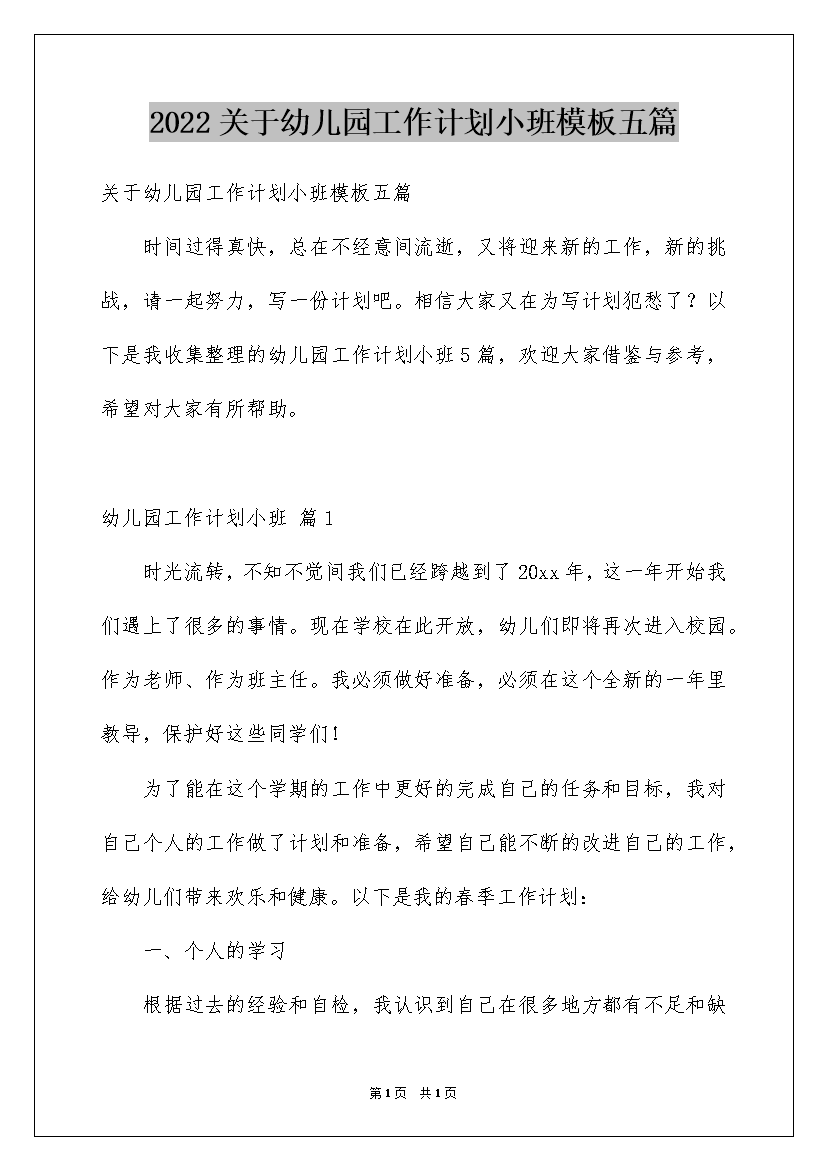 2022关于幼儿园工作计划小班模板五篇

关于幼儿园工作计划小班模板五篇

时间过得真快，总在不经意间流逝，又将迎来新的工作，新的挑战，请一起努力，写一份计划吧。相信大家又在为写计划犯愁了？以下是我收集整理的幼儿园工作计划小班5篇，欢迎大家借鉴与参考，希望对大家有所帮助。

幼儿园工作计划小班 篇1

时光流转，不知不觉间我们已经跨越到了20xx年，这一年开始我们遇上了很多的事情。现在学校在此开放，幼儿们即将再次进入校园。作为老师、作为班主任。我必须做好准备，必须在这个全新的一年里教导，保护好这些同学们！

为了能在这个学期的工作中更好的完成自己的任务和目标，我对自己个人的工作做了计划和准备，希望自己能不断的改进自己的工作，给幼儿们带来欢乐和健康。以下是我的春季工作计划：

一、个人的学习

根据过去的经验和自检，我认识到自己在很多地方都有不足和缺

第1页 共1页